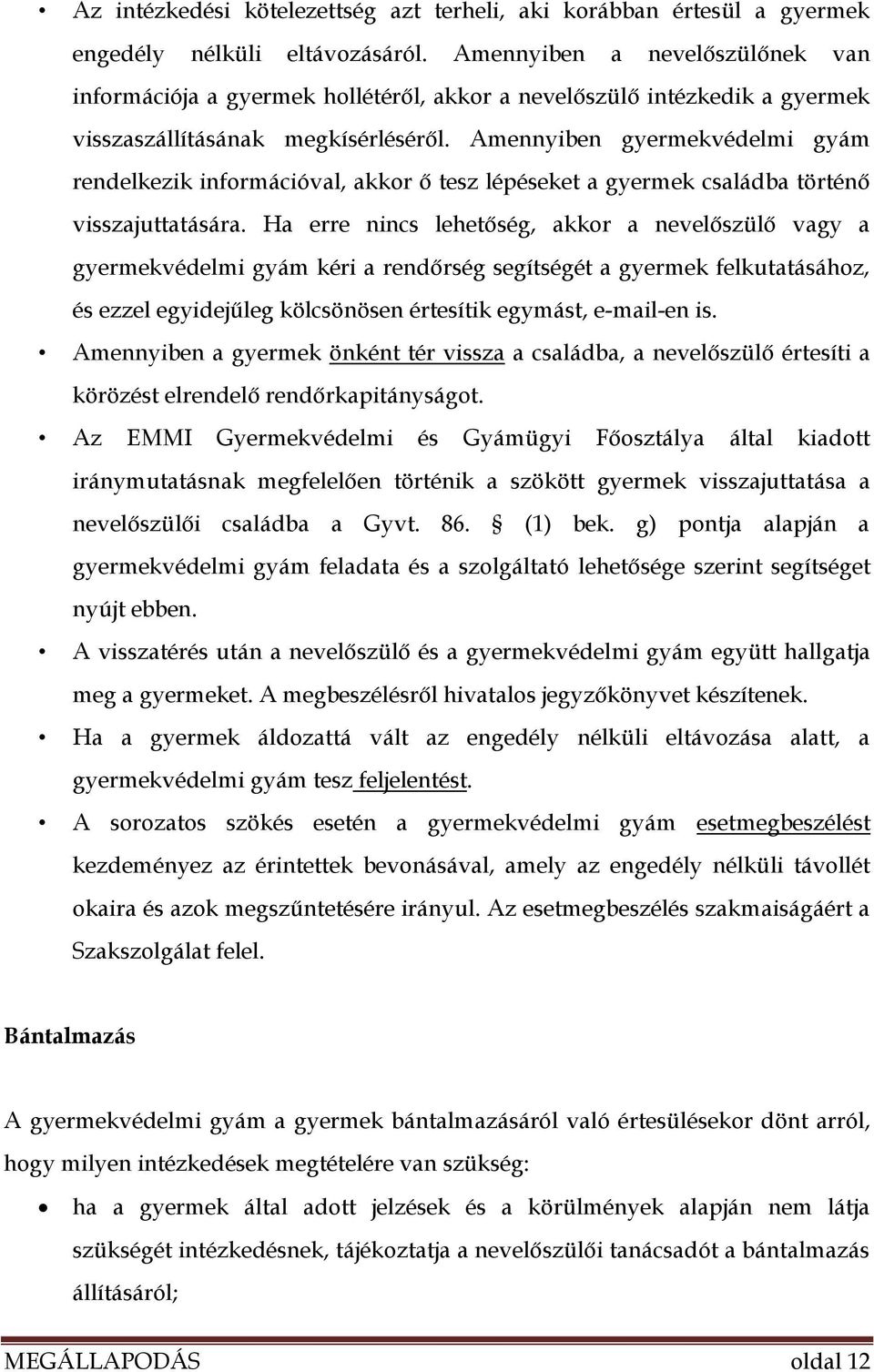 • Az intézkedési kötelezettség azt terheli, aki korábban értesül a gyermek engedély nélküli eltávozásáról. Amennyiben a nevelőszülőnek van információja a gyermek hollétéről, akkor a nevelőszülő intézkedik a gyermek visszaszállításának megkísérléséről. Amennyiben gyermekvédelmi gyám rendelkezik információval, akkor ő tesz lépéseket a gyermek családba történő visszajuttatására. Ha erre nincs lehetőség, akkor a nevelőszülő vagy a gyermekvédelmi gyám kéri a rendőrség segítségét a gyermek felkutatásához, és ezzel egyidejűleg kölcsönösen értesítik egymást, e-mail-en is.

• Amennyiben a gyermek önként tér vissza a családba, a nevelőszülő értesíti a körözést elrendelő rendőrkapitányságot.

• Az EMMI Gyermekvédelmi és Gyámügyi Főosztálya által kiadott iránymutatásnak megfelelően történik a szökött gyermek visszajuttatása a nevelőszülői családba a Gyvt. 86. § (1) bek. g) pontja alapján a gyermekvédelmi gyám feladata és a szolgáltató lehetősége szerint segítséget nyújt ebben.

• A visszatérés után a nevelőszülő és a gyermekvédelmi gyám együtt hallgatja meg a gyermeket. A megbeszélésről hivatalos jegyzőkönyvet készítenek.

• Ha a gyermek áldozattá vált az engedély nélküli eltávozása alatt, a gyermekvédelmi gyám tesz feljelentést.

• A sorozatos szökés esetén a gyermekvédelmi gyám esetmegbeszélést kezdeményez az érintettek bevonásával, amely az engedély nélküli távollét okaira és azok megszűntetésére irányul. Az esetmegbeszélés szakmaiságáért a Szakszolgálat felel.

Bántalmazás

A gyermekvédelmi gyám a gyermek bántalmazásáról való értesülésekor dönt arról, hogy milyen intézkedések megtételére van szükség:

• ha a gyermek által adott jelzések és a körülmények alapján nem látja szükségét intézkedésnek, tájékoztatja a nevelőszülői tanácsadót a bántalmazás állításáról;

MEGÁLLAPODÁS oldal 12